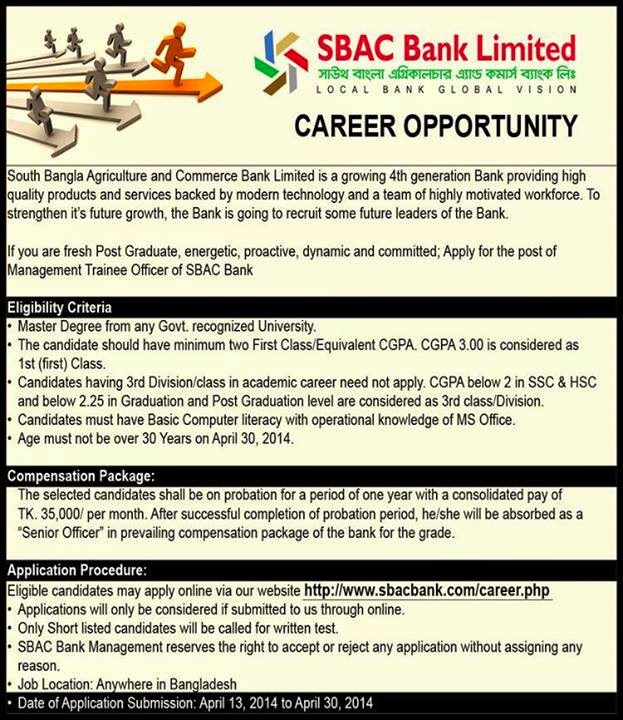 SBAC Bank Limited
সাউথ বাংলা এগ্রিকালচার এ্যান্ড কমার্স ব্যাংক লিঃ
LOCAL BANK GLOBAL VISION

CAREER OPPORTUNITY

South Bangla Agriculture and Commerce Bank Limited is a growing 4th generation Bank providing high quality products and services backed by modern technology and a team of highly motivated workforce. To strengthen it's future growth, the Bank is going to recruit some future leaders of the Bank.

If you are fresh Post Graduate, energetic, proactive, dynamic and committed; Apply for the post of Management Trainee Officer of SBAC Bank

Eligibility Criteria
• Master Degree from any Govt. recognized University.
• The candidate should have minimum two First Class/Equivalent CGPA. CGPA 3.00 is considered as 1st (first) Class.
• Candidates having 3rd Division/class in academic career need not apply. CGPA below 2 in SSC & HSC and below 2.25 in Graduation and Post Graduation level are considered as 3rd class/Division.
• Candidates must have Basic Computer literacy with operational knowledge of MS Office.
• Age must not be over 30 Years on April 30, 2014.

Compensation Package:
The selected candidates shall be on probation for a period of one year with a consolidated pay of TK. 35,000/ per month. After successful completion of probation period, he/she will be absorbed as a "Senior Officer" in prevailing compensation package of the bank for the grade.

Application Procedure:
Eligible candidates may apply online via our website http://www.sbacbank.com/career.php
• Applications will only be considered if submitted to us through online.
• Only Short listed candidates will be called for written test.
• SBAC Bank Management reserves the right to accept or reject any application without assigning any reason.
• Job Location: Anywhere in Bangladesh
• Date of Application Submission: April 13, 2014 to April 30, 2014